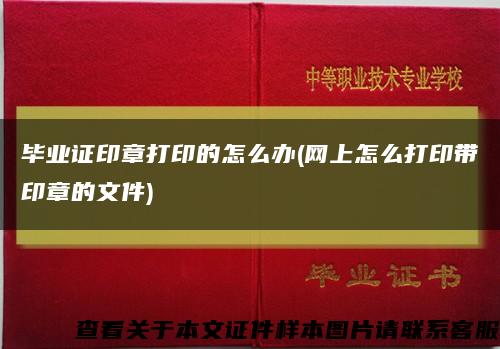 中等职业技术专业学校

毕业证印章打印的怎么办(网上怎么打印带印章的文件)

毕业证书

查看关于本文证件样本图片请联系客服